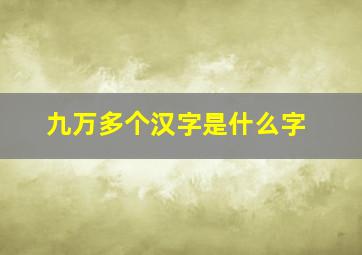 九万多个汉字是什么字